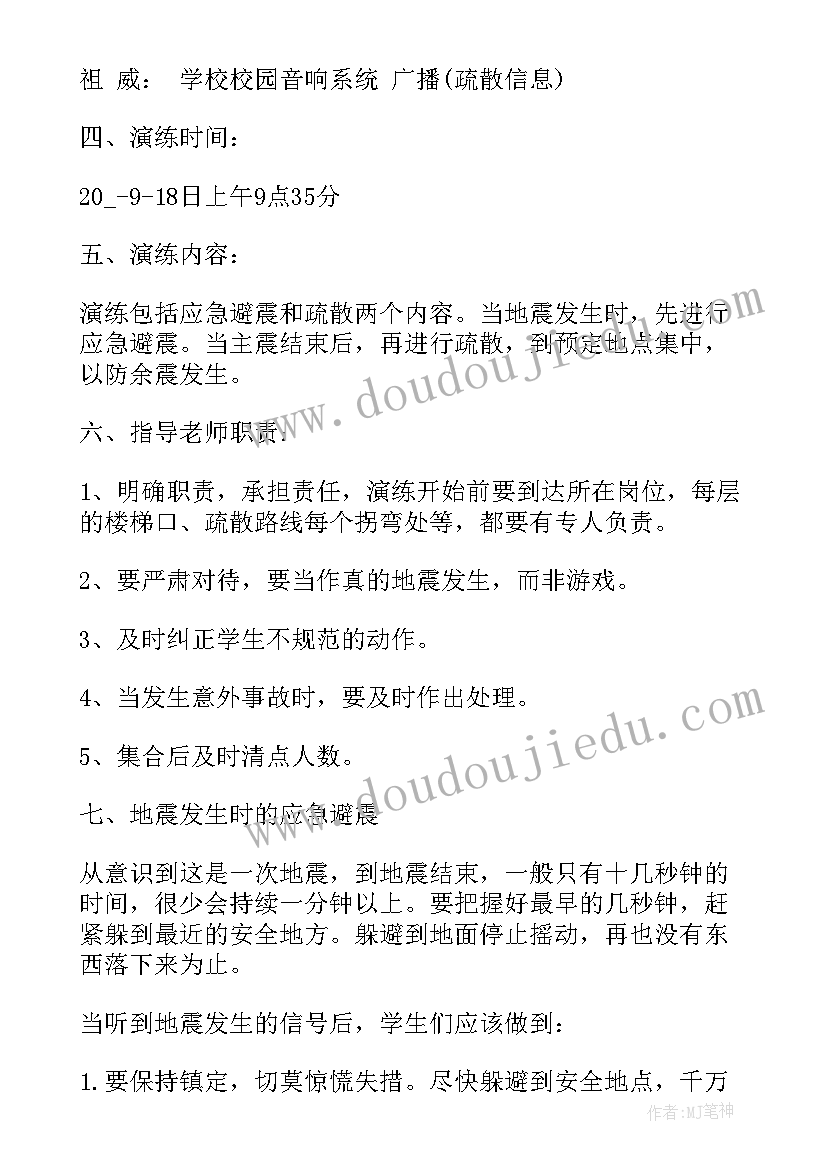 祖 威： 学校校园音响系统 广播(疏散信息)

四、演练时间：

20_-9-18日上午9点35分

五、演练内容：

演练包括应急避震和疏散两个内容。当地震发生时，先进行应急避震。当主震结束后，再进行疏散，到预定地点集中，以防余震发生。

六、指导老师职责：

1、明确职责，承担责任，演练开始前要到达所在岗位，每层的楼梯口、疏散路线每个拐弯处等，都要有专人负责。

2、要严肃对待，要当作真的地震发生，而非游戏。

3、及时纠正学生不规范的动作。

4、当发生意外事故时，要及时作出处理。

5、集合后及时清点人数。

七、地震发生时的应急避震

从意识到这是一次地震，到地震结束，一般只有十几秒钟的时间，很少会持续一分钟以上。要把握好最早的几秒钟，赶紧躲到最近的安全地方。躲避到地面停止摇动，再也没有东西落下来为止。

当听到地震发生的信号后，学生们应该做到：

1.要保持镇定，切莫惊慌失措。尽快躲避到安全地点，千万

www.doudoujiedu.com

www.doudoujiedu.com

作者:MJ笔神